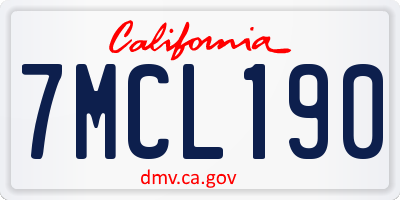 California

7MCL190

dmv.ca.gov